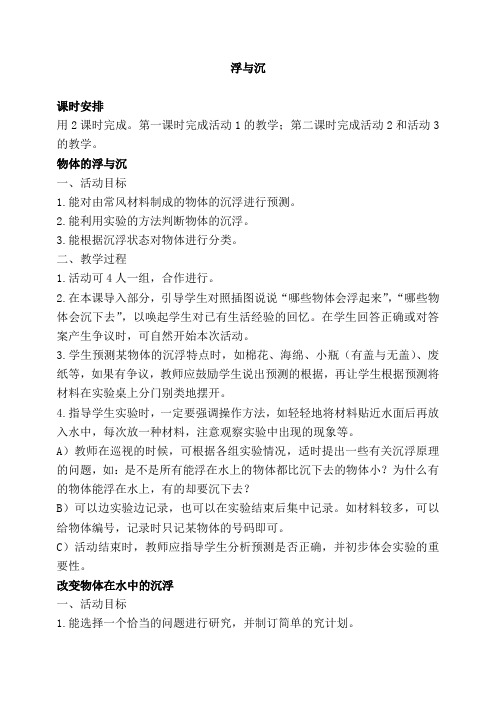 浮与沉

课时安排

用 2 课时完成。第一课时完成活动 1 的教学；第二课时完成活动 2 和活动 3 的教学。

物体的浮与沉

一、活动目标

1.能对由常风材料制成的物体的沉浮进行预测。

2.能利用实验的方法判断物体的沉浮。

3.能根据沉浮状态对物体进行分类。

二、教学过程

1.活动可 4 人一组，合作进行。

2.在本课导入部分，引导学生对照插图说说“哪些物体会浮起来”，“哪些物体会沉下去”，以唤起学生对已有生活经验的回忆。在学生回答正确或对答案产生争议时，可自然开始本次活动。

3.学生预测某物体的沉浮特点时，如棉花、海绵、小瓶（有盖与无盖）、废纸等，如果有争议，教师应鼓励学生说出预测的根据，再让学生根据预测将材料在实验桌上分门别类地摆开。

4.指导学生实验时，一定要强调操作方法，如轻轻地将材料贴近水面后再放入水中，每次放一种材料，注意观察实验中出现的现象等。

A）教师在巡视的时候，可根据各组实验情况，适时提出一些有关沉浮原理的问题，如：是不是所有能浮在水上的物体都比沉下去的物体小？为什么有的物体能浮在水上，有的却要沉下去？

B）可以边实验边记录，也可以在实验结束后集中记录。如材料较多，可以给物体编号，记录时只记某物体的号码即可。

C）活动结束时，教师应指导学生分析预测是否正确，并初步体会实验的重要性。

改变物体在水中的沉浮

一、活动目标

1.能选择一个恰当的问题进行研究，并制订简单的究计划。